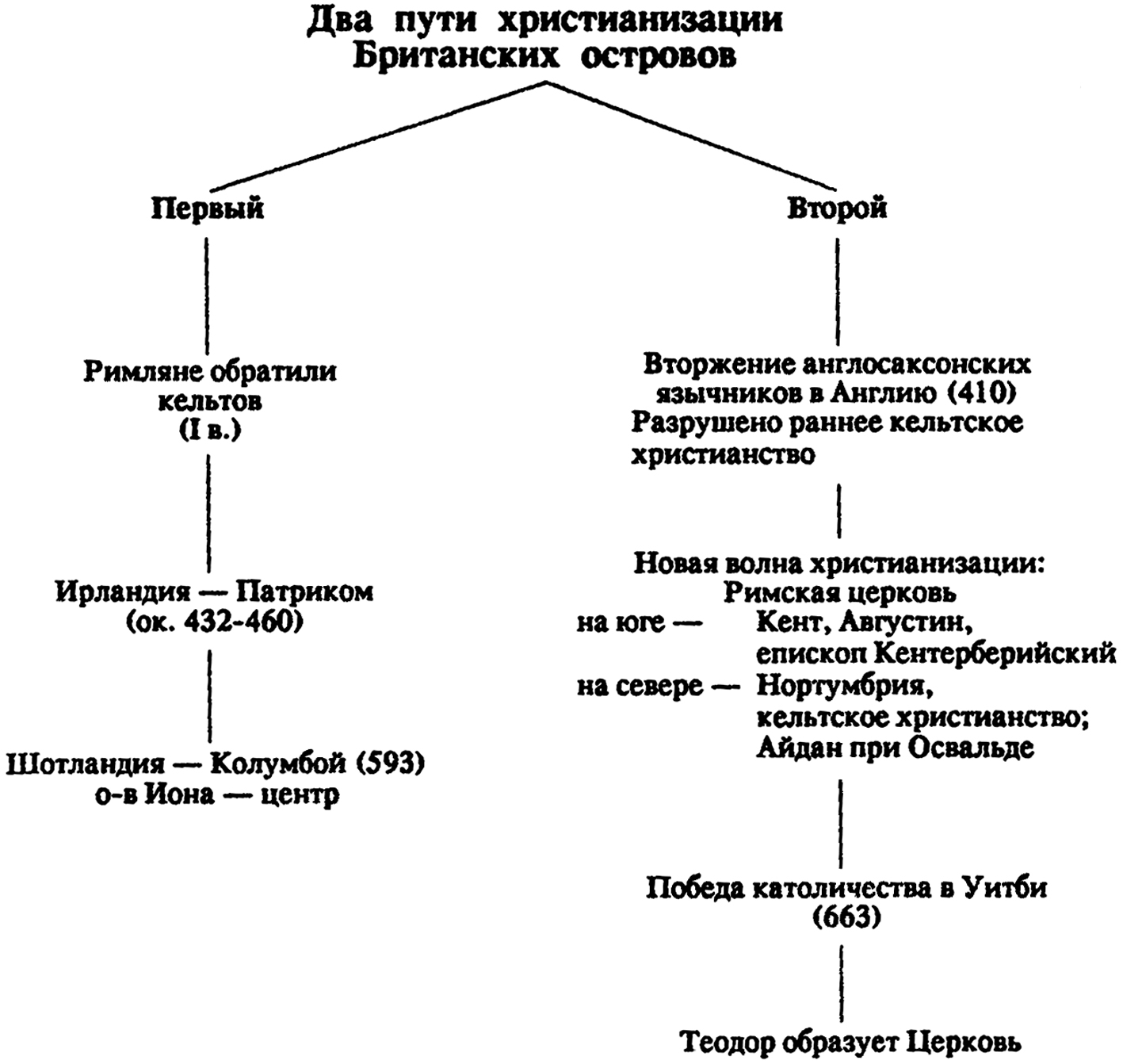 Два пути христианизации Британских островов

Первый

Римляне обратили кельтов (I в.)

Ирландия — Патриком (ок. 432-460)

Шотландия — Колумбой (593) о-в Иона — центр

Второй

Вторжение англосаксонских язычников в Англию (410) Разрушено раннее кельтское христианство

Новая волна христианизации: Римская церковь
на юге — Кент, Августин, епископ Кентерберийский
на севере — Нортумбрия, кельтское христианство; Айдан при Освальде

Победа католичества в Уитби (663)

Теодор образует Церковь